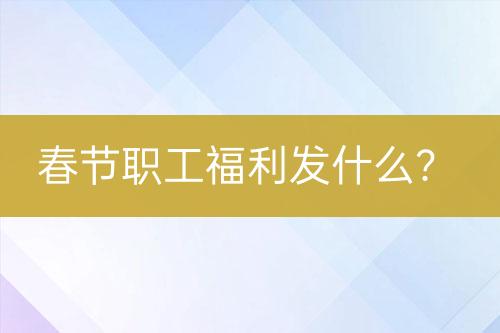 春节职工福利发什么？